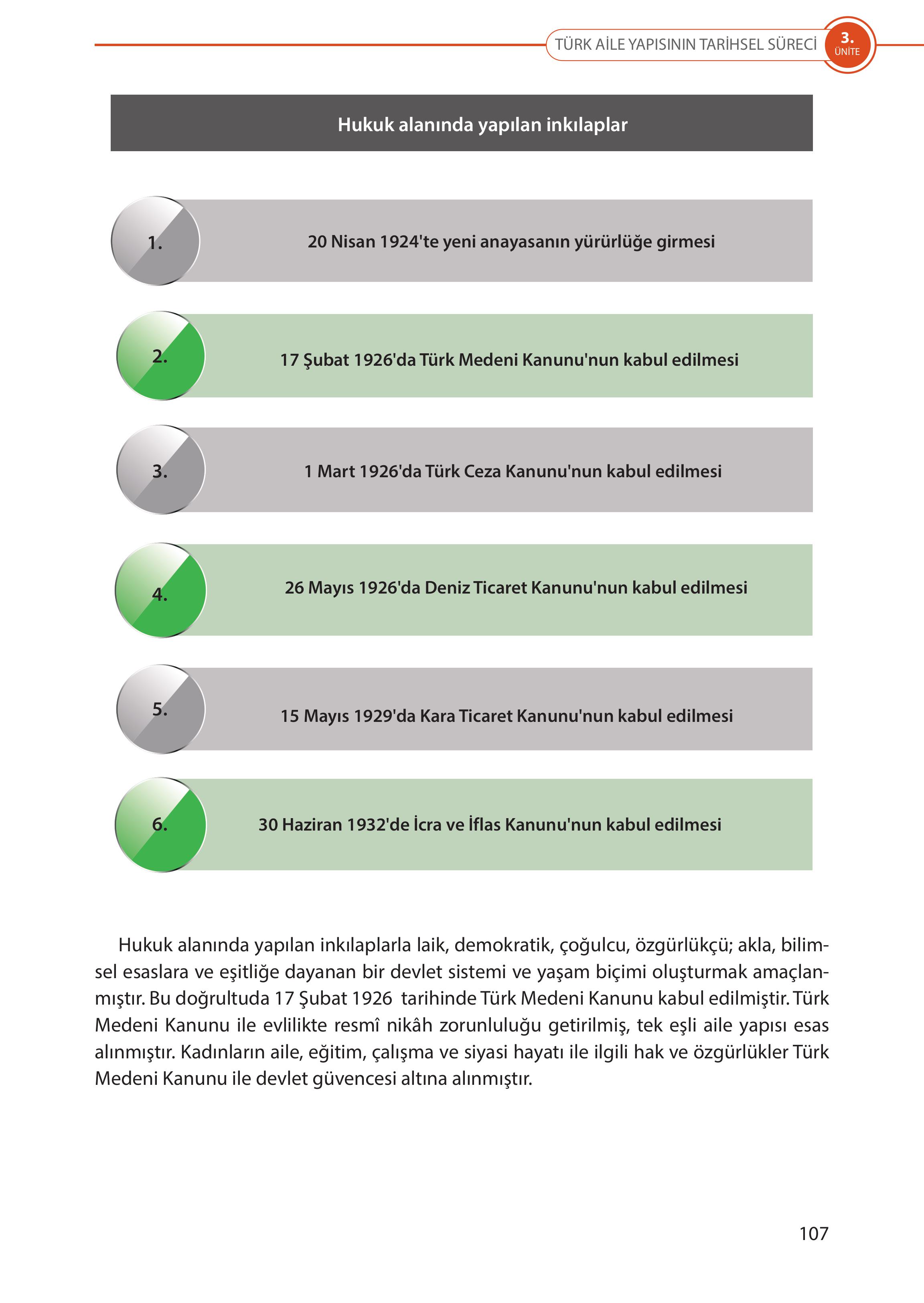 TÜRK AİLE YAPISININ TARİHSEL SÜRECİ 3. ÜNİTE

Hukuk alanında yapılan inkılaplar

1.
20 Nisan 1924'te yeni anayasanın yürürlüğe girmesi

2.
17 Şubat 1926'da Türk Medeni Kanunu'nun kabul edilmesi

3.
1 Mart 1926'da Türk Ceza Kanunu'nun kabul edilmesi

4.
26 Mayıs 1926'da Deniz Ticaret Kanunu'nun kabul edilmesi

5.
15 Mayıs 1929'da Kara Ticaret Kanunu'nun kabul edilmesi

6.
30 Haziran 1932'de İcra ve İflas Kanunu'nun kabul edilmesi

Hukuk alanında yapılan inkılaplarla laik, demokratik, çoğulcu, özgürlükçü; akla, bilimsel esaslara ve eşitliğe dayanan bir devlet sistemi ve yaşam biçimi oluşturmak amaçlanmıştır. Bu doğrultuda 17 Şubat 1926 tarihinde Türk Medeni Kanunu kabul edilmiştir. Türk Medeni Kanunu ile evlilikte resmî nikâh zorunluluğu getirilmiş, tek eşli aile yapısı esas alınmıştır. Kadınların aile, eğitim, çalışma ve siyasi hayatı ile ilgili hak ve özgürlükler Türk Medeni Kanunu ile devlet güvencesi altına alınmıştır.

107